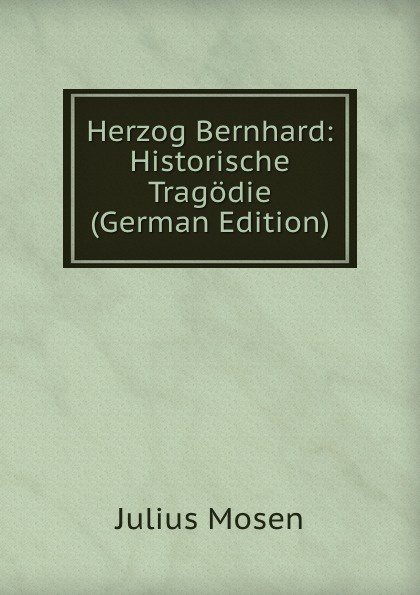 Herzog Bernhard: Historische Tragödie (German Edition)

Julius Mosen